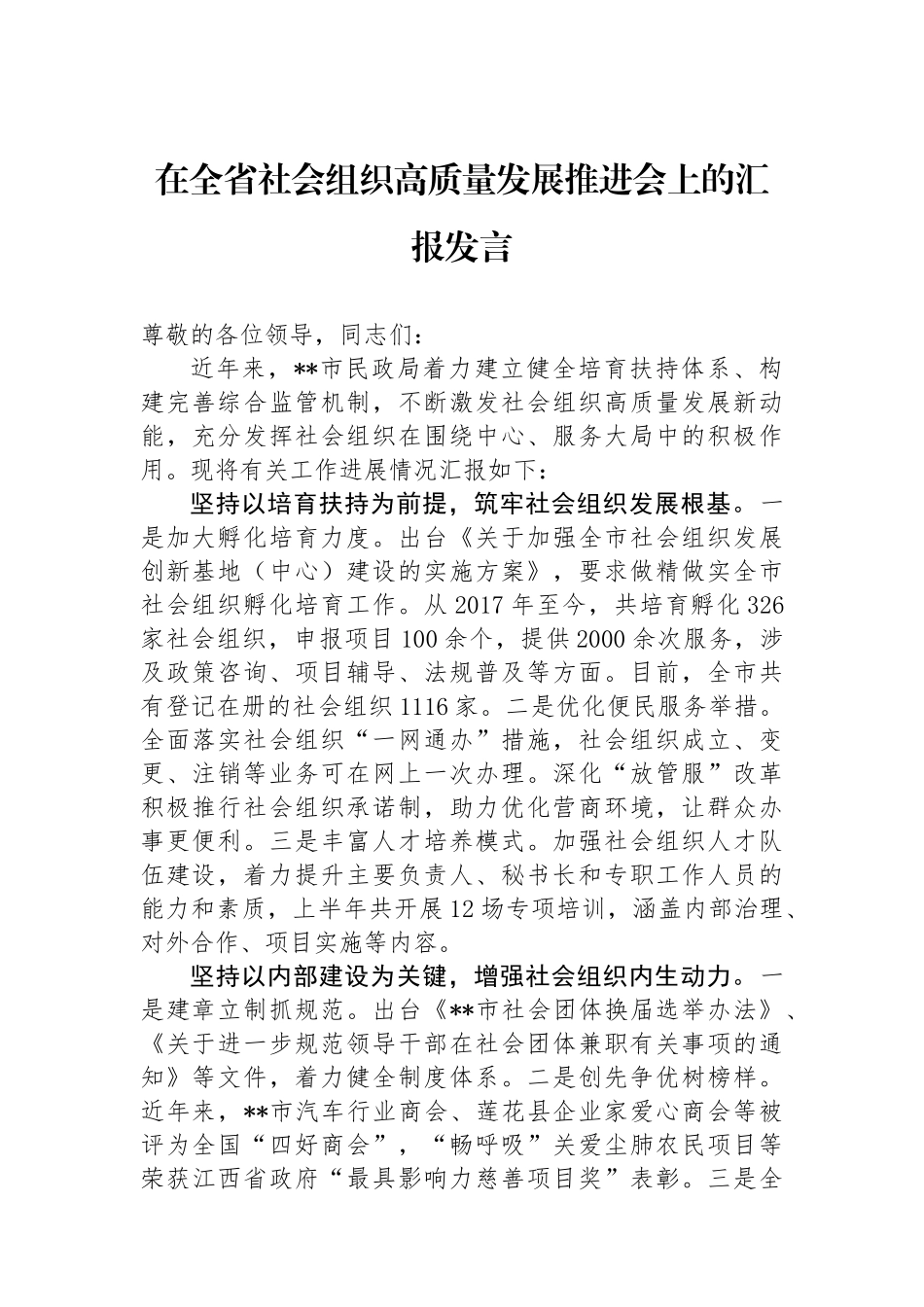 在全省社会组织高质量发展推进会上的汇报发言

尊敬的各位领导，同志们：

近年来，**市民政局着力建立健全培育扶持体系、构建完善综合监管机制，不断激发社会组织高质量发展新动能，充分发挥社会组织在围绕中心、服务大局中的积极作用。现将有关工作进展情况汇报如下：

坚持以培育扶持为前提，筑牢社会组织发展根基。一是加大孵化培育力度。出台《关于加强全市社会组织发展创新基地（中心）建设的实施方案》，要求做精做实全市社会组织孵化培育工作。从2017年至今，共培育孵化326家社会组织，申报项目100余个，提供2000余次服务，涉及政策咨询、项目辅导、法规普及等方面。目前，全市共有登记在册的社会组织1116家。二是优化便民服务举措。全面落实社会组织“一网通办”措施，社会组织成立、变更、注销等业务可在网上一次办理。深化“放管服”改革积极推行社会组织承诺制，助力优化营商环境，让群众办事更便利。三是丰富人才培养模式。加强社会组织人才队伍建设，着力提升主要负责人、秘书长和专职工作人员的能力和素质，上半年共开展12场专项培训，涵盖内部治理、对外合作、项目实施等内容。

坚持以内部建设为关键，增强社会组织内生动力。一是建章立制抓规范。出台《**市社会团体换届选举办法》、《关于进一步规范领导干部在社会团体兼职有关事项的通知》等文件，着力健全制度体系。二是创先争优树榜样。近年来，**市汽车行业商会、莲花县企业家爱心商会等被评为全国“四好商会”，“畅呼吸”关爱尘肺农民项目等荣获江西省政府“最具影响力慈善项目奖”表彰。三是全